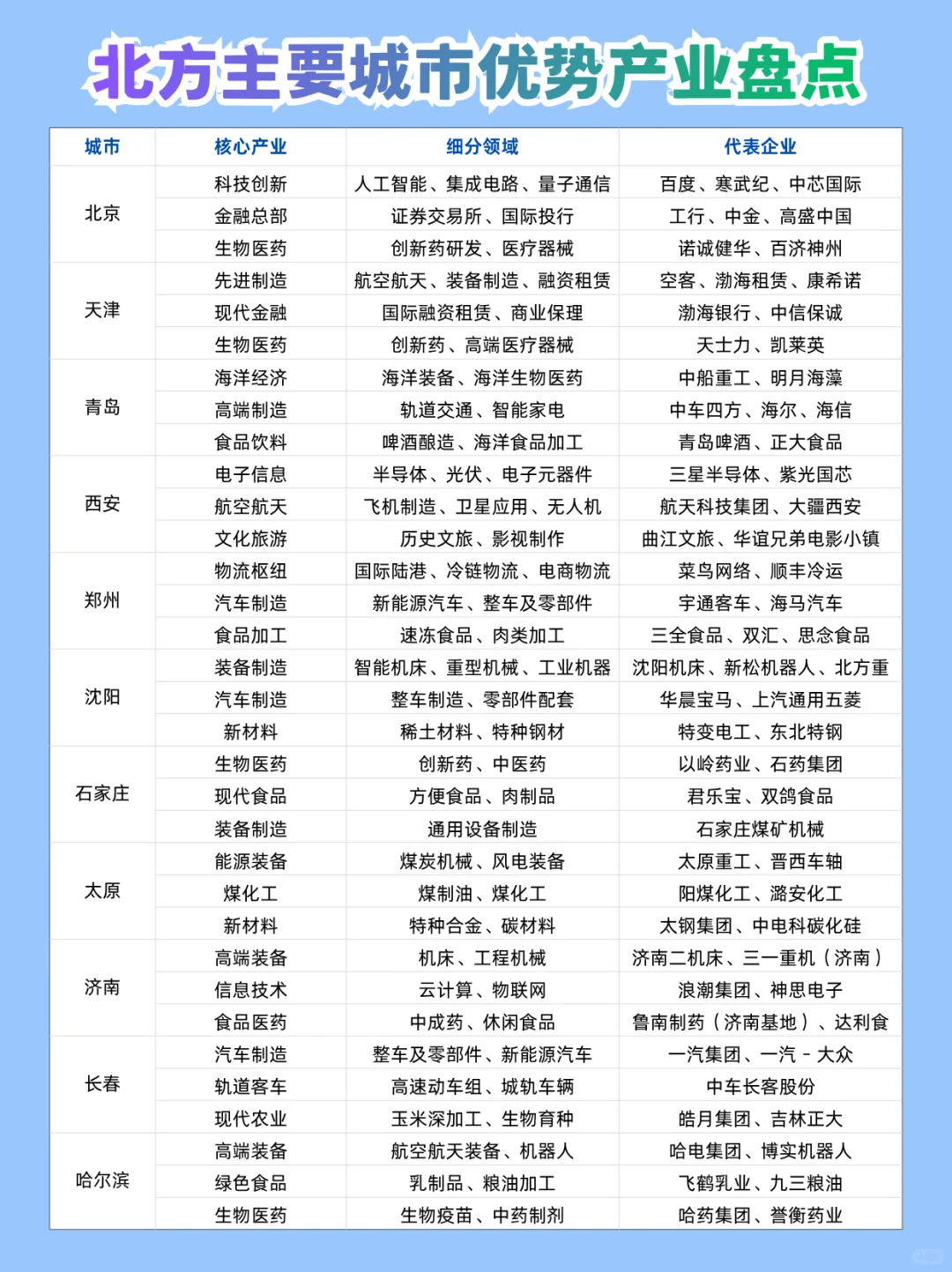 北方主要城市优势产业盘点

| 城市 | 核心产业 | 细分领域 | 代表企业 |
|---|---|---|---|
| 北京 | 科技创新 | 人工智能、集成电路、量子通信 | 百度、寒武纪、中芯国际 |
| | 金融总部 | 证券交易所、国际投行 | 工行、中金、高盛中国 |
| | 生物医药 | 创新药研发、医疗器械 | 诺诚健华、百济神州 |
| 天津 | 先进制造 | 航空航天、装备制造、融资租赁 | 空客、渤海租赁、康希诺 |
| | 现代金融 | 国际融资租赁、商业保理 | 渤海银行、中信保诚 |
| | 生物医药 | 创新药、高端医疗器械 | 天士力、凯莱英 |
| 青岛 | 海洋经济 | 海洋装备、海洋生物医药 | 中船重工、明月海藻 |
| | 高端制造 | 轨道交通、智能家电 | 中车四方、海尔、海信 |
| | 食品饮料 | 啤酒酿造、海洋食品加工 | 青岛啤酒、正大食品 |
| 西安 | 电子信息 | 半导体、光伏、电子元器件 | 三星半导体、紫光国芯 |
| | 航空航天 | 飞机制造、卫星应用、无人机 | 航天科技集团、大疆西安 |
| | 文化旅游 | 历史文旅、影视制作 | 曲江文旅、华谊兄弟电影小镇 |
| 郑州 | 物流枢纽 | 国际陆港、冷链物流、电商物流 | 菜鸟网络、顺丰冷运 |
| | 汽车制造 | 新能源汽车、整车及零部件 | 宇通客车、海马汽车 |
| | 食品加工 | 速冻食品、肉类加工 | 三全食品、双汇、思念食品 |
| 沈阳 | 装备制造 | 智能机床、重型机械、工业机器 | 沈阳机床、新松机器人、北方重 |
| | 汽车制造 | 整车制造、零部件配套 | 华晨宝马、上汽通用五菱 |
| | 新材料 | 稀土材料、特种钢材 | 特变电工、东北特钢 |
| 石家庄 | 生物医药 | 创新药、中医药 | 以岭药业、石药集团 |
| | 现代食品 | 方便食品、肉制品 | 君乐宝、双鸽食品 |
| | 装备制造 | 通用设备制造 | 石家庄煤矿机械 |
| 太原 | 能源装备 | 煤炭机械、风电装备 | 太原重工、晋西车轴 |
| | 煤化工 | 煤制油、煤化工 | 阳煤化工、潞安化工 |
| | 新材料 | 特种合金、碳材料 | 太钢集团、中电科碳化硅 |
| 济南 | 高端装备 | 机床、工程机械 | 济南二机床、三一重机（济南） |
| | 信息技术 | 云计算、物联网 | 浪潮集团、神思电子 |
| | 食品医药 | 中成药、休闲食品 | 鲁南制药（济南基地）、达利食 |
| 长春 | 汽车制造 | 整车及零部件、新能源汽车 | 一汽集团、一汽 - 大众 |
| | 轨道客车 | 高速动车组、城轨车辆 | 中车长客股份 |
| | 现代农业 | 玉米深加工、生物育种 | 皓月集团、吉林正大 |
| 哈尔滨 | 高端装备 | 航空航天装备、机器人 | 哈电集团、博实机器人 |
| | 绿色食品 | 乳制品、粮油加工 | 飞鹤乳业、九三粮油 |
| | 生物医药 | 生物疫苗、中药制剂 | 哈药集团、誉衡药业 |